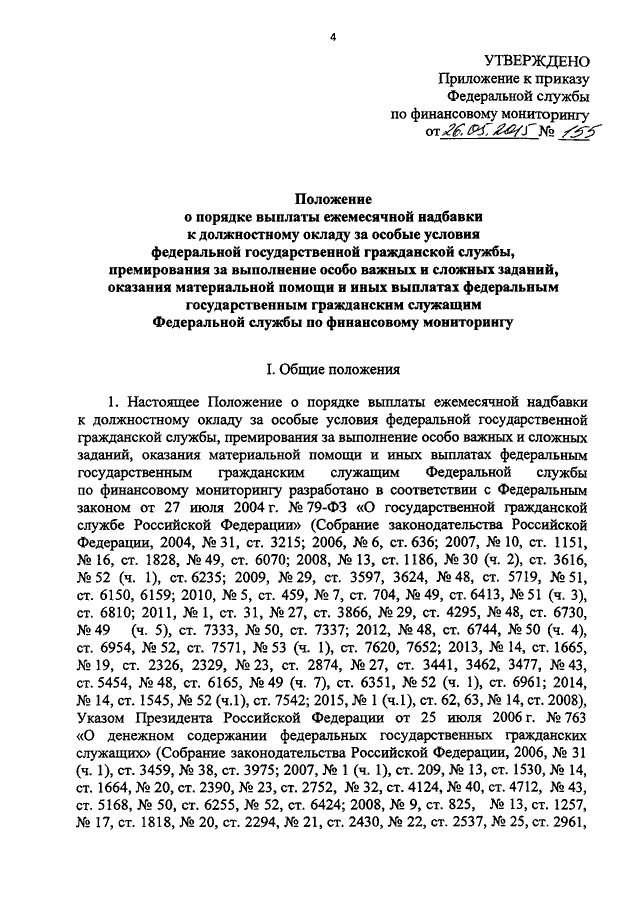 4

УТВЕРЖДЕНО
Приложение к приказу
Федеральной службы
по финансовому мониторингу
от 26.05.2015 № 155

Положение
о порядке выплаты ежемесячной надбавки
к должностному окладу за особые условия
федеральной государственной гражданской службы,
премирования за выполнение особо важных и сложных заданий,
оказания материальной помощи и иных выплатах федеральным
государственным гражданским служащим
Федеральной службы по финансовому мониторингу

I. Общие положения

1. Настоящее Положение о порядке выплаты ежемесячной надбавки к должностному окладу за особые условия федеральной государственной гражданской службы, премирования за выполнение особо важных и сложных заданий, оказания материальной помощи и иных выплатах федеральным государственным гражданским служащим Федеральной службы по финансовому мониторингу разработано в соответствии с Федеральным законом от 27 июля 2004 г. № 79-ФЗ «О государственной гражданской службе Российской Федерации» (Собрание законодательства Российской Федерации, 2004, № 31, ст. 3215; 2006, № 6, ст. 636; 2007, № 10, ст. 1151, № 16, ст. 1828, № 49, ст. 6070; 2008, № 13, ст. 1186, № 30 (ч. 2), ст. 3616, № 52 (ч. 1), ст. 6235; 2009, № 29, ст. 3597, 3624, № 48, ст. 5719, № 51, ст. 6150, 6159; 2010, № 5, ст. 459, № 7, ст. 704, № 49, ст. 6413, № 51 (ч. 3), ст. 6810; 2011, № 1, ст. 31, № 27, ст. 3866, № 29, ст. 4295, № 48, ст. 6730, № 49 (ч. 5), ст. 7333, № 50, ст. 7337; 2012, № 48, ст. 6744, № 50 (ч. 4), ст. 6954, № 52, ст. 7571, № 53 (ч. 1), ст. 7620, 7652; 2013, № 14, ст. 1665, № 19, ст. 2326, 2329, № 23, ст. 2874, № 27, ст. 3441, 3462, 3477, № 43, ст. 5454, № 48, ст. 6165, № 49 (ч. 7), ст. 6351, № 52 (ч. 1), ст. 6961; 2014, № 14, ст. 1545, № 52 (ч.1), ст. 7542; 2015, № 1 (ч.1), ст. 62, 63, № 14, ст. 2008), Указом Президента Российской Федерации от 25 июля 2006 г. № 763 «О денежном содержании федеральных государственных гражданских служащих» (Собрание законодательства Российской Федерации, 2006, № 31 (ч. 1), ст. 3459, № 38, ст. 3975; 2007, № 1 (ч. 1), ст. 209, № 13, ст. 1530, № 14, ст. 1664, № 20, ст. 2390, № 23, ст. 2752, № 32, ст. 4124, № 40, ст. 4712, № 43, ст. 5168, № 50, ст. 6255, № 52, ст. 6424; 2008, № 9, ст. 825, № 13, ст. 1257, № 17, ст. 1818, № 20, ст. 2294, № 21, ст. 2430, № 22, ст. 2537, № 25, ст. 2961,